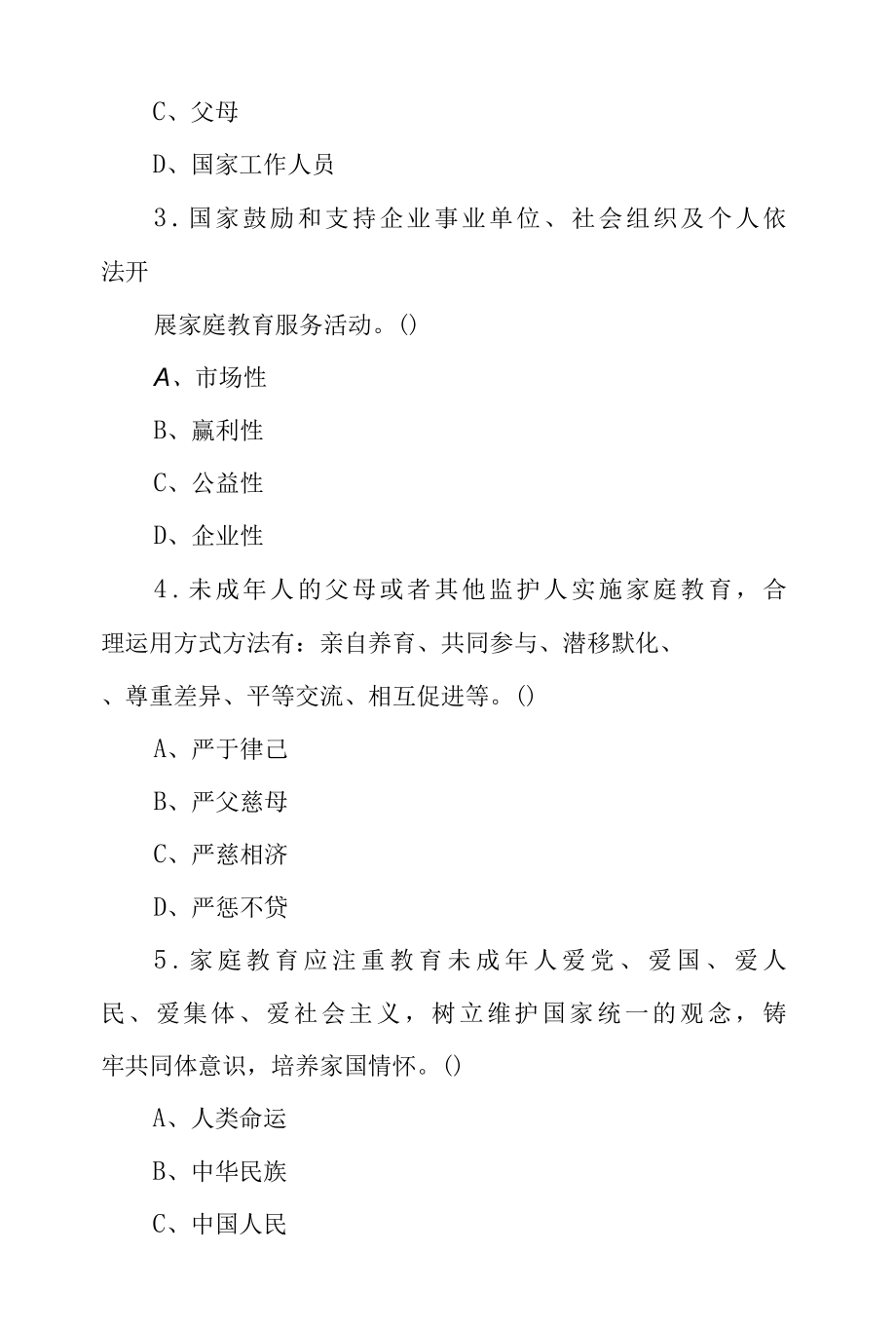 C、父母

D、国家工作人员

3．国家鼓励和支持企业事业单位、社会组织及个人依法开

展家庭教育服务活动。()

A、市场性

B、赢利性

C、公益性

D、企业性

4．未成年人的父母或者其他监护人实施家庭教育，合理运用方式方法有：亲自养育、共同参与、潜移默化、

、尊重差异、平等交流、相互促进等。()

A、严于律己

B、严父慈母

C、严慈相济

D、严惩不贷

5．家庭教育应注重教育未成年人爱党、爱国、爱人民、爱集体、爱社会主义，树立维护国家统一的观念，铸牢共同体意识，培养家国情怀。()

A、人类命运

B、中华民族

C、中国人民